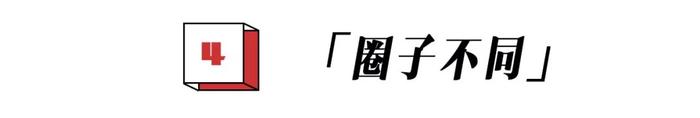 4

「圈子不同」